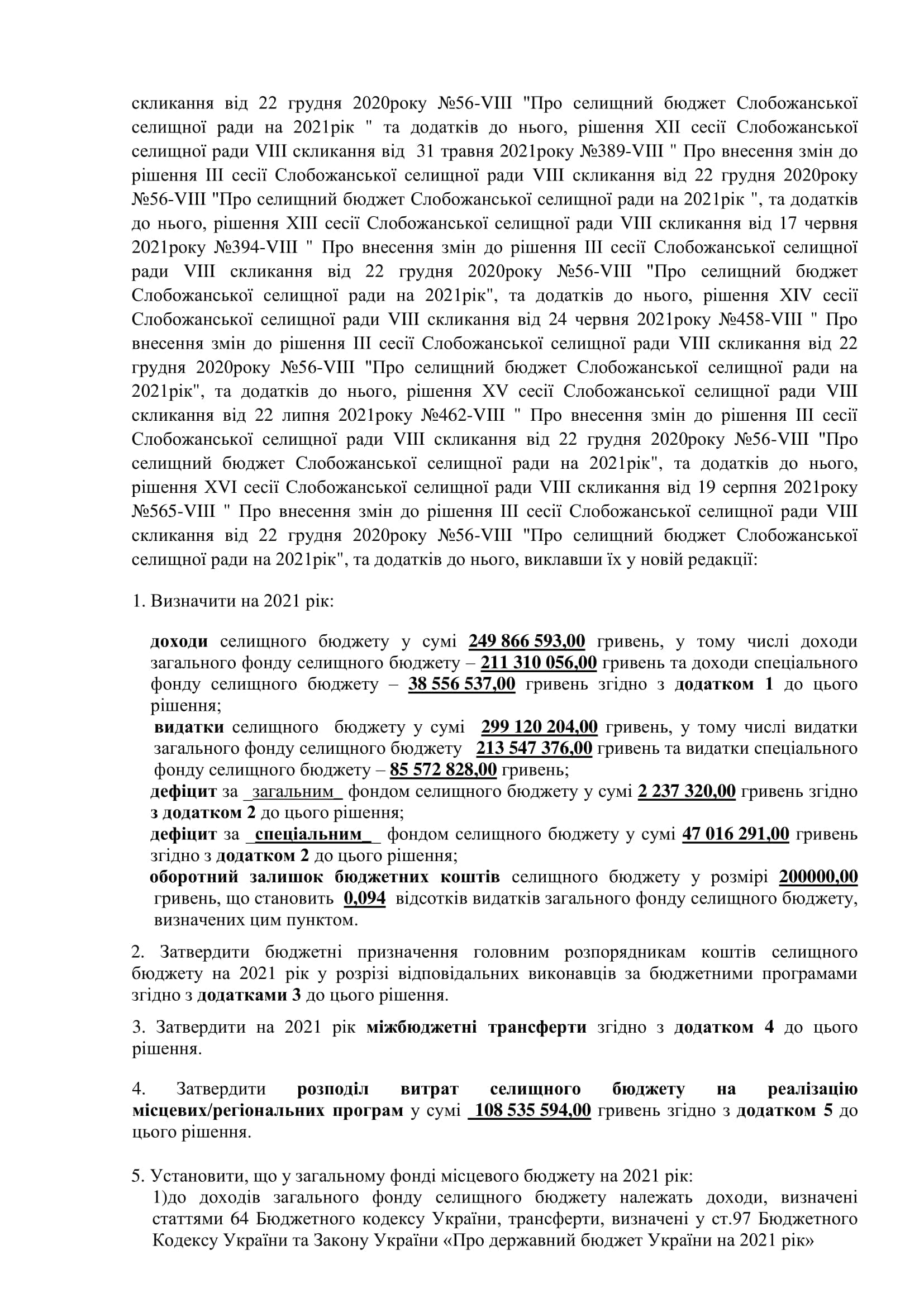 скликання від 22 грудня 2020року №56-VIII "Про селищний бюджет Слобожанської селищної ради на 2021рік " та додатків до нього, рішення XII сесії Слобожанської селищної ради VIII скликання від 31 травня 2021року №389-VIII " Про внесення змін до рішення III сесії Слобожанської селищної ради VIII скликання від 22 грудня 2020року №56-VIII "Про селищний бюджет Слобожанської селищної ради на 2021рік ", та додатків до нього, рішення XIII сесії Слобожанської селищної ради VIII скликання від 17 червня 2021року №394-VIII " Про внесення змін до рішення III сесії Слобожанської селищної ради VIII скликання від 22 грудня 2020року №56-VIII "Про селищний бюджет Слобожанської селищної ради на 2021рік", та додатків до нього, рішення XIV сесії Слобожанської селищної ради VIII скликання від 24 червня 2021року №458-VIII " Про внесення змін до рішення III сесії Слобожанської селищної ради VIII скликання від 22 грудня 2020року №56-VIII "Про селищний бюджет Слобожанської селищної ради на 2021рік", та додатків до нього, рішення XV сесії Слобожанської селищної ради VIII скликання від 22 липня 2021року №462-VIII " Про внесення змін до рішення III сесії Слобожанської селищної ради VIII скликання від 22 грудня 2020року №56-VIII "Про селищний бюджет Слобожанської селищної ради на 2021рік", та додатків до нього, рішення XVI сесії Слобожанської селищної ради VIII скликання від 19 серпня 2021року №565-VIII " Про внесення змін до рішення III сесії Слобожанської селищної ради VIII скликання від 22 грудня 2020року №56-VIII "Про селищний бюджет Слобожанської селищної ради на 2021рік", та додатків до нього, виклавши їх у новій редакції:

1. Визначити на 2021 рік:

доходи селищного бюджету у сумі 249 866 593,00 гривень, у тому числі доходи загального фонду селищного бюджету – 211 310 056,00 гривень та доходи спеціального фонду селищного бюджету – 38 556 537,00 гривень згідно з додатком 1 до цього рішення;
видатки селищного бюджету у сумі 299 120 204,00 гривень, у тому числі видатки загального фонду селищного бюджету 213 547 376,00 гривень та видатки спеціального фонду селищного бюджету – 85 572 828,00 гривень;
дефіцит за _загальним_ фондом селищного бюджету у сумі 2 237 320,00 гривень згідно з додатком 2 до цього рішення;
дефіцит за _спеціальним_ фондом селищного бюджету у сумі 47 016 291,00 гривень згідно з додатком 2 до цього рішення;
оборотний залишок бюджетних коштів селищного бюджету у розмірі 200000,00 гривень, що становить 0,094 відсотків видатків загального фонду селищного бюджету, визначених цим пунктом.

2. Затвердити бюджетні призначення головним розпорядникам коштів селищного бюджету на 2021 рік у розрізі відповідальних виконавців за бюджетними програмами згідно з додатками 3 до цього рішення.

3. Затвердити на 2021 рік міжбюджетні трансферти згідно з додатком 4 до цього рішення.

4. Затвердити розподіл витрат селищного бюджету на реалізацію місцевих/регіональних програм у сумі 108 535 594,00 гривень згідно з додатком 5 до цього рішення.

5. Установити, що у загальному фонді місцевого бюджету на 2021 рік:
1)до доходів загального фонду селищного бюджету належать доходи, визначені статтями 64 Бюджетного кодексу України, трансферти, визначені у ст.97 Бюджетного Кодексу України та Закону України «Про державний бюджет України на 2021 рік»